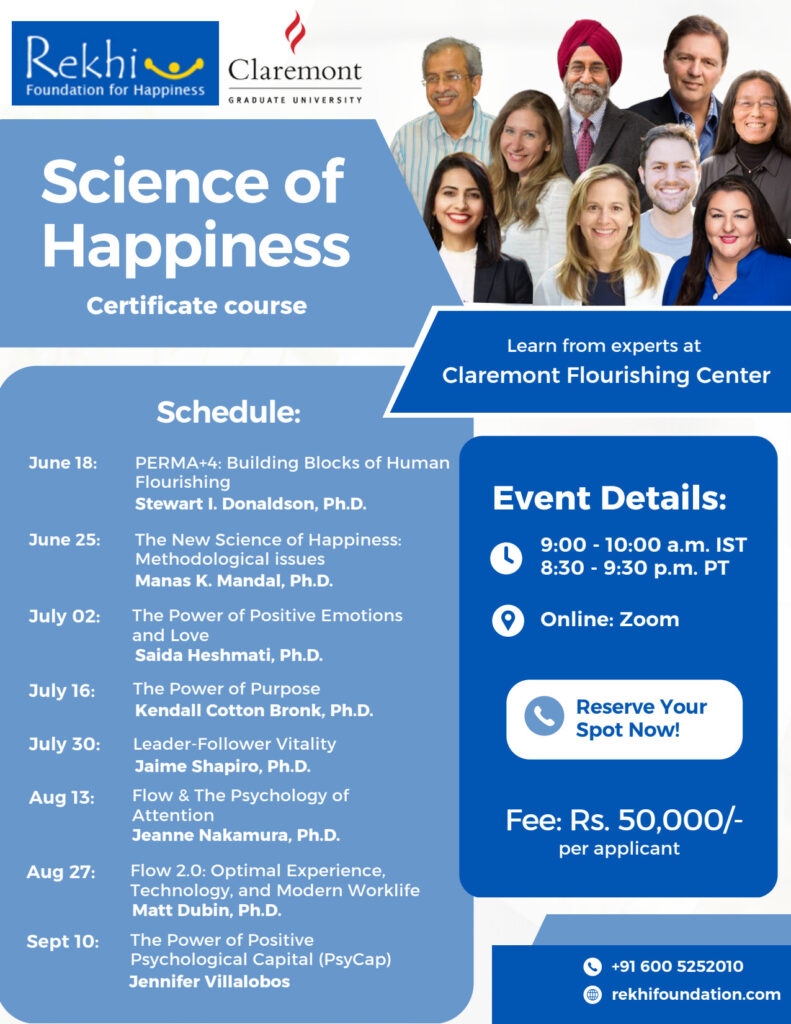 Rekhi Foundation for Happiness

Claremont
GRADUATE UNIVERSITY

Science of Happiness
Certificate course

Learn from experts at
Claremont Flourishing Center

Schedule:

June 18: PERMA+4: Building Blocks of Human Flourishing
Stewart I. Donaldson, Ph.D.

June 25: The New Science of Happiness: Methodological issues
Manas K. Mandal, Ph.D.

July 02: The Power of Positive Emotions and Love
Saida Heshmati, Ph.D.

July 16: The Power of Purpose
Kendall Cotton Bronk, Ph.D.

July 30: Leader-Follower Vitality
Jaime Shapiro, Ph.D.

Aug 13: Flow & The Psychology of Attention
Jeanne Nakamura, Ph.D.

Aug 27: Flow 2.0: Optimal Experience, Technology, and Modern Worklife
Matt Dubin, Ph.D.

Sept 10: The Power of Positive Psychological Capital (PsyCap)
Jennifer Villalobos

Event Details:

9:00 - 10:00 a.m. IST
8:30 - 9:30 p.m. PT

Online: Zoom

Reserve Your Spot Now!

Fee: Rs. 50,000/-
per applicant

+91 600 5252010
rekhifoundation.com